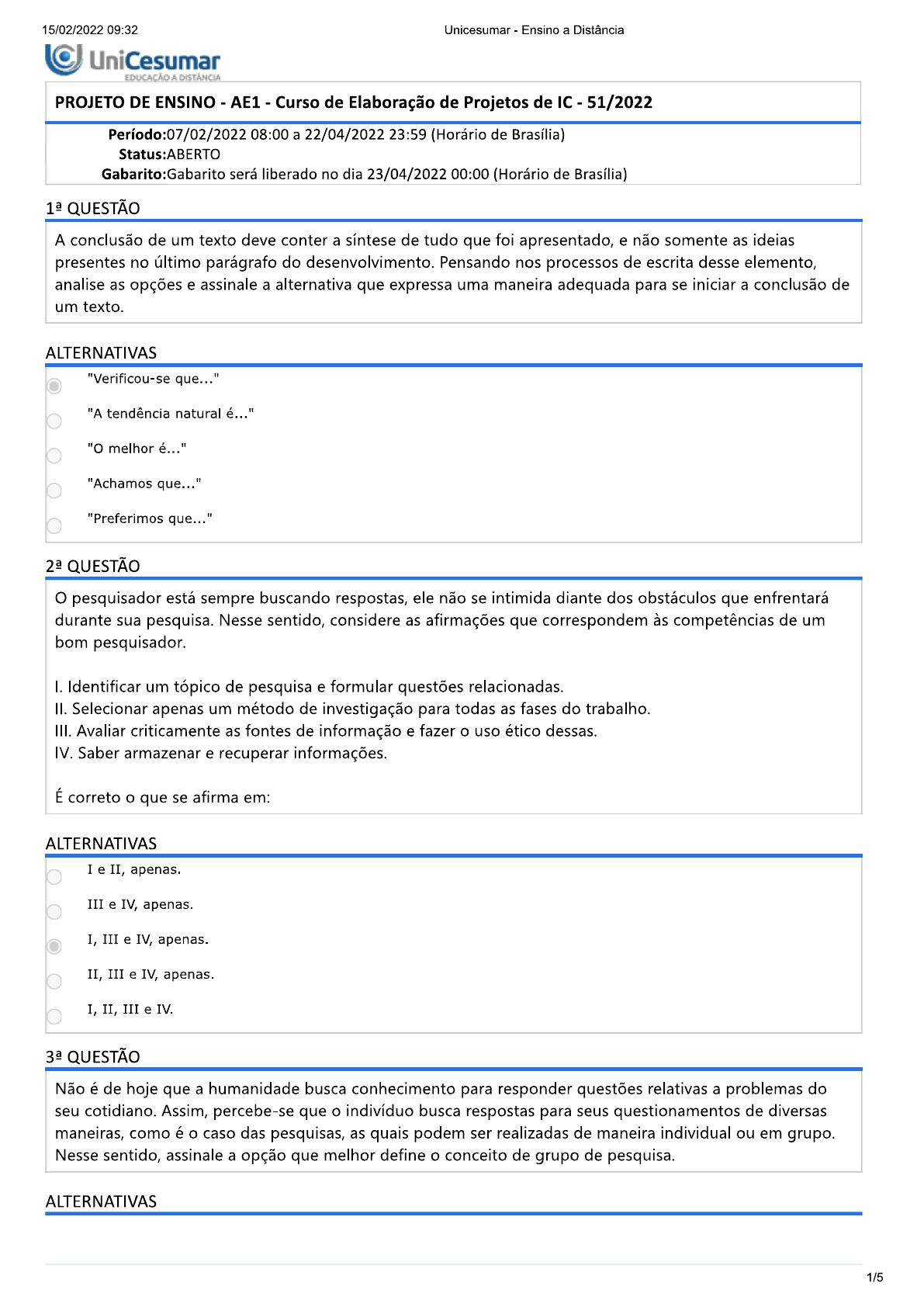 15/02/2022 09:32

Unicesumar - Ensino a Distância

UniCesumar
EDUCAÇÃO A DISTÂNCIA

PROJETO DE ENSINO - AE1 - Curso de Elaboração de Projetos de IC - 51/2022

Período:07/02/2022 08:00 a 22/04/2022 23:59 (Horário de Brasília)
Status:ABERTO
Gabarito:Gabarito será liberado no dia 23/04/2022 00:00 (Horário de Brasília)

1ª QUESTÃO

A conclusão de um texto deve conter a síntese de tudo que foi apresentado, e não somente as ideias presentes no último parágrafo do desenvolvimento. Pensando nos processos de escrita desse elemento, analise as opções e assinale a alternativa que expressa uma maneira adequada para se iniciar a conclusão de um texto.

ALTERNATIVAS

"Verificou-se que..."

"A tendência natural é..."

"O melhor é..."

"Achamos que..."

"Preferimos que..."

2ª QUESTÃO

O pesquisador está sempre buscando respostas, ele não se intimida diante dos obstáculos que enfrentará durante sua pesquisa. Nesse sentido, considere as afirmações que correspondem às competências de um bom pesquisador.

I. Identificar um tópico de pesquisa e formular questões relacionadas.
II. Selecionar apenas um método de investigação para todas as fases do trabalho.
III. Avaliar criticamente as fontes de informação e fazer o uso ético dessas.
IV. Saber armazenar e recuperar informações.

É correto o que se afirma em:

ALTERNATIVAS

I e II, apenas.

III e IV, apenas.

I, III e IV, apenas.

II, III e IV, apenas.

I, II, III e IV.

3ª QUESTÃO

Não é de hoje que a humanidade busca conhecimento para responder questões relativas a problemas do seu cotidiano. Assim, percebe-se que o indivíduo busca respostas para seus questionamentos de diversas maneiras, como é o caso das pesquisas, as quais podem ser realizadas de maneira individual ou em grupo. Nesse sentido, assinale a opção que melhor define o conceito de grupo de pesquisa.

ALTERNATIVAS

1/5